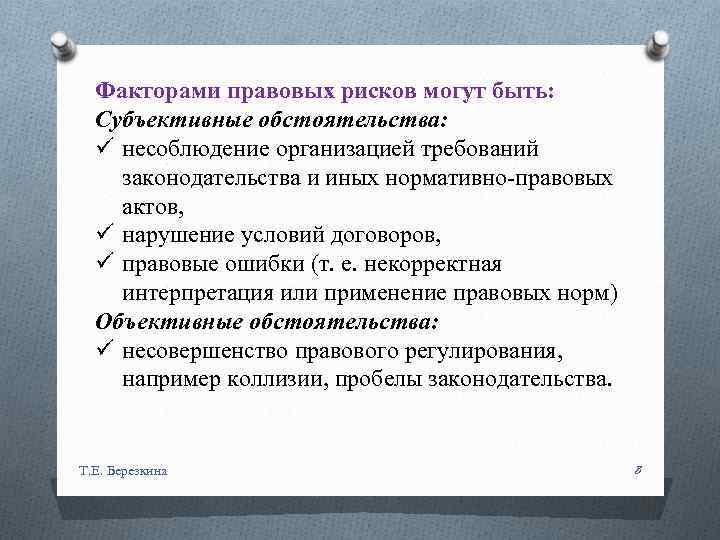 Факторами правовых рисков могут быть:
Субъективные обстоятельства:
✓ несоблюдение организацией требований законодательства и иных нормативно-правовых актов,
✓ нарушение условий договоров,
✓ правовые ошибки (т. е. некорректная интерпретация или применение правовых норм)
Объективные обстоятельства:
✓ несовершенство правового регулирования, например коллизии, пробелы законодательства.

Т.Е. Березкина

8